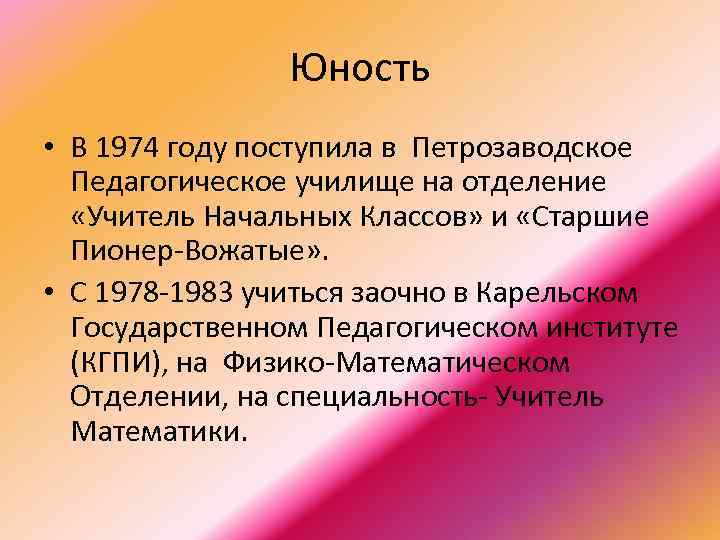 Юность

• В 1974 году поступила в Петрозаводское Педагогическое училище на отделение «Учитель Начальных Классов» и «Старшие Пионер-Вожатые».
• С 1978-1983 учиться заочно в Карельском Государственном Педагогическом институте (КГПИ), на Физико-Математическом Отделении, на специальность- Учитель Математики.